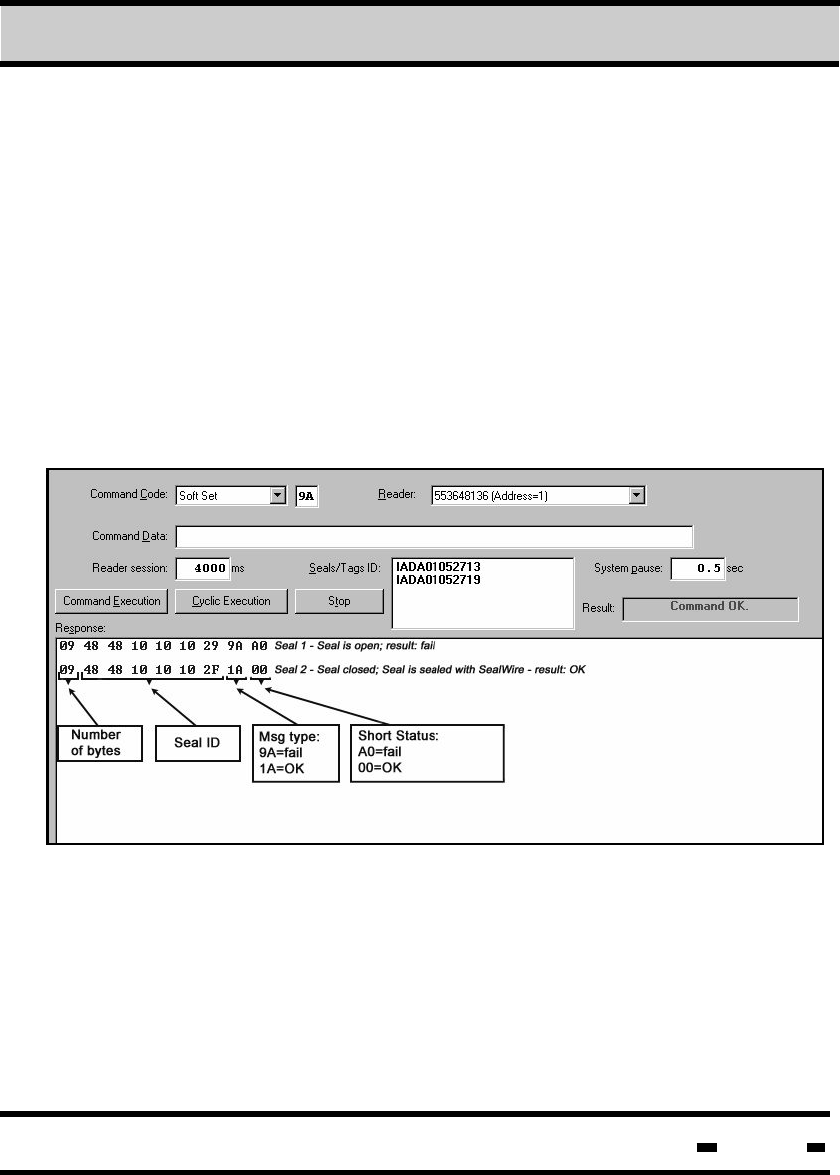 Command Code: Soft Set 9A Reader: 553648136 (Address=1)

Command Data:

Reader session: 4000 ms Seals/Tags ID: IADA01052713 IADA01052719 System pause: 0.5 sec

Command Execution Cyclic Execution Stop Result: Command OK.

Response:

09 48 48 10 10 10 29 9A A0 Seal 1 - Seal is open; result: fail

09 48 48 10 10 10 2F 1A 00 Seal 2 - Seal closed; Seal is sealed with SealWire - result: OK

Number of bytes

Seal ID

Msg type:
9A=fail
1A=OK

Short Status:
A0=fail
00=OK